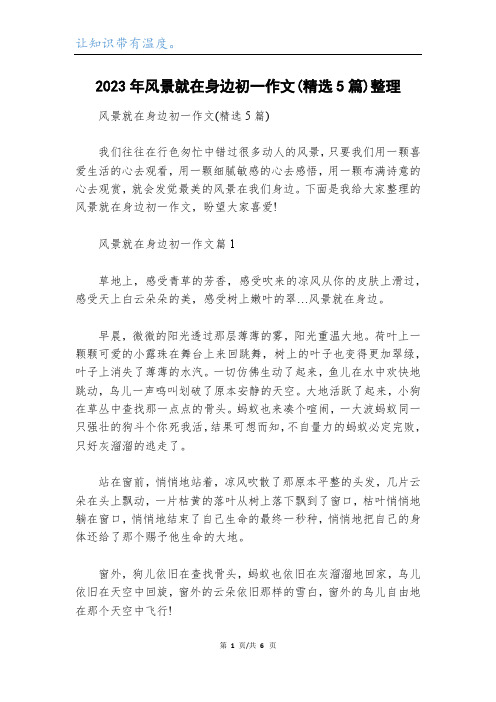 让知识带有温度。

2023年风景就在身边初一作文(精选5篇)整理

风景就在身边初一作文(精选5篇)

我们往往在行色匆忙中错过很多动人的风景，只要我们用一颗喜爱生活的心去观看，用一颗细腻敏感的心去感悟，用一颗布满诗意的心去观赏，就会发觉最美的风景在我们身边。下面是我给大家整理的风景就在身边初一作文，盼望大家喜爱!

风景就在身边初一作文篇1

草地上，感受青草的芳香，感受吹来的凉风从你的皮肤上滑过，感受天上白云朵朵的美，感受树上嫩叶的翠...风景就在身边。

早晨，微微的阳光透过那层薄薄的雾，阳光重温大地。荷叶上一颗颗可爱的小露珠在舞台上来回跳舞，树上的叶子也变得更加翠绿，叶子上消失了薄薄的水汽。一切仿佛生动了起来，鱼儿在水中欢快地跳动，鸟儿一声鸣叫划破了原本安静的天空。大地活跃了起来，小狗在草丛中查找那一点点的骨头。蚂蚁也来凑个喧闹，一大波蚂蚁同一只强壮的狗斗个你死我活，结果可想而知，不自量力的蚂蚁必定完败，只好灰溜溜的逃走了。

站在窗前，悄悄地站着，凉风吹散了那原本平整的头发，几片云朵在头上飘动，一片枯黄的落叶从树上落下飘到了窗口，枯叶悄悄地躺在窗口，悄悄地结束了自己生命的最终一秒种，悄悄地把自己的身体还给了那个赐予他生命的大地。

窗外，狗儿依旧在查找骨头，蚂蚁也依旧在灰溜溜地回家，鸟儿依旧在天空中回旋，窗外的云朵依旧那样的雪白，窗外的鸟儿自由地在那个天空中飞行!

第 1 页/共 6 页